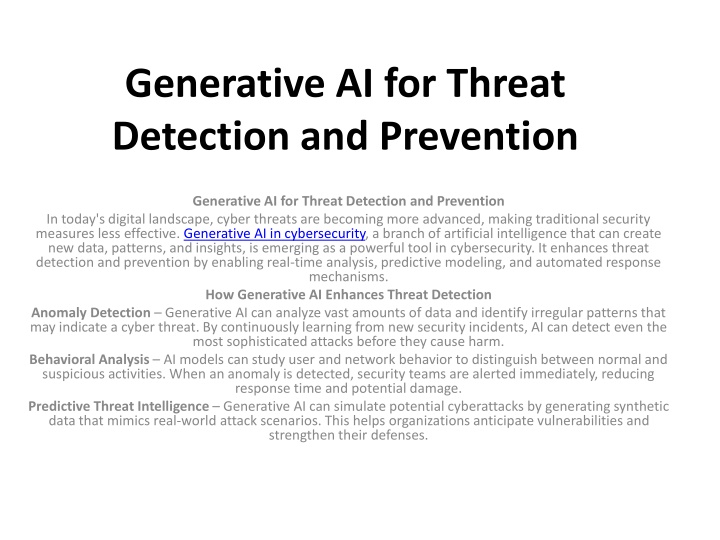 Generative AI for Threat Detection and Prevention

Generative AI for Threat Detection and Prevention

In today's digital landscape, cyber threats are becoming more advanced, making traditional security measures less effective. Generative AI in cybersecurity, a branch of artificial intelligence that can create new data, patterns, and insights, is emerging as a powerful tool in cybersecurity. It enhances threat detection and prevention by enabling real-time analysis, predictive modeling, and automated response mechanisms.

How Generative AI Enhances Threat Detection

Anomaly Detection – Generative AI can analyze vast amounts of data and identify irregular patterns that may indicate a cyber threat. By continuously learning from new security incidents, AI can detect even the most sophisticated attacks before they cause harm.

Behavioral Analysis – AI models can study user and network behavior to distinguish between normal and suspicious activities. When an anomaly is detected, security teams are alerted immediately, reducing response time and potential damage.

Predictive Threat Intelligence – Generative AI can simulate potential cyberattacks by generating synthetic data that mimics real-world attack scenarios. This helps organizations anticipate vulnerabilities and strengthen their defenses.